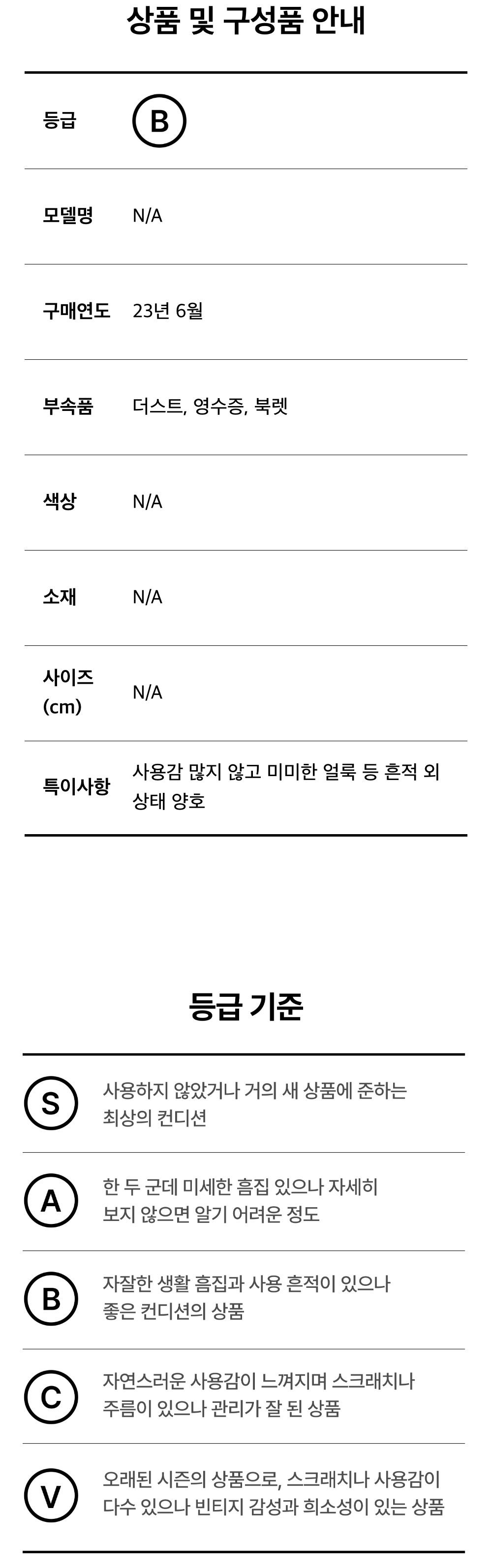 상품 및 구성품 안내

등급
B

모델명
N/A

구매연도
23년 6월

부속품
더스트, 영수증, 북렛

색상
N/A

소재
N/A

사이즈 (cm)
N/A

특이사항
사용감 많지 않고 미미한 얼룩 등 흔적 외 상태 양호

등급 기준

S
사용하지 않았거나 거의 새 상품에 준하는 최상의 컨디션

A
한 두 군데 미세한 흠집 있으나 자세히 보지 않으면 알기 어려운 정도

B
자잘한 생활 흠집과 사용 흔적이 있으나 좋은 컨디션의 상품

C
자연스러운 사용감이 느껴지며 스크래치나 주름이 있으나 관리가 잘 된 상품

V
오래된 시즌의 상품으로, 스크래치나 사용감이 다수 있으나 빈티지 감성과 희소성이 있는 상품